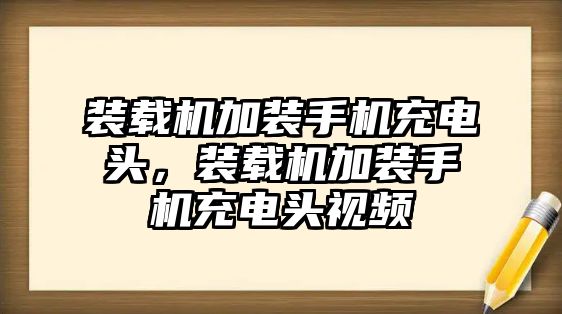 装载机加装手机充电头，装载机加装手机充电头视频